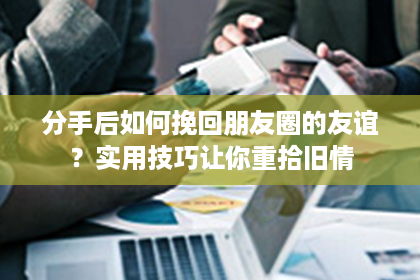 分手后如何挽回朋友圈的友谊？实用技巧让你重拾旧情